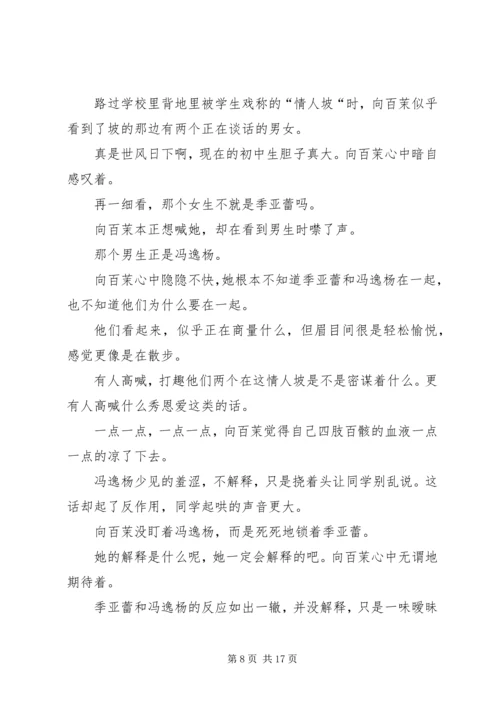 路过学校里背地里被学生戏称的“情人坡“时，向百茉似乎看到了坡的那边有两个正在谈话的男女。

真是世风日下啊，现在的初中生胆子真大。向百茉心中暗自感叹着。

再一细看，那个女生不就是季亚蕾吗。

向百茉本正想喊她，却在看到男生时噤了声。

那个男生正是冯逸杨。

向百茉心中隐隐不快，她根本不知道季亚蕾和冯逸杨在一起，也不知道他们为什么要在一起。

他们看起来，似乎正在商量什么，但眉目间很是轻松愉悦，感觉更像是在散步。

有人高喊，打趣他们两个在这情人坡是不是密谋着什么。更有人高喊什么秀恩爱这类的话。

一点一点，一点一点，向百茉觉得自己四肢百骸的血液一点一点的凉了下去。

冯逸杨少见的羞涩，不解释，只是挠着头让同学别乱说。这话却起了反作用，同学起哄的声音更大。

向百茉没盯着冯逸杨，而是死死地锁着季亚蕾。

她的解释是什么呢，她一定会解释的吧。向百茉心中无谓地期待着。

季亚蕾和冯逸杨的反应如出一辙，并没解释，只是一味暧昧

第 8 页 共 17 页